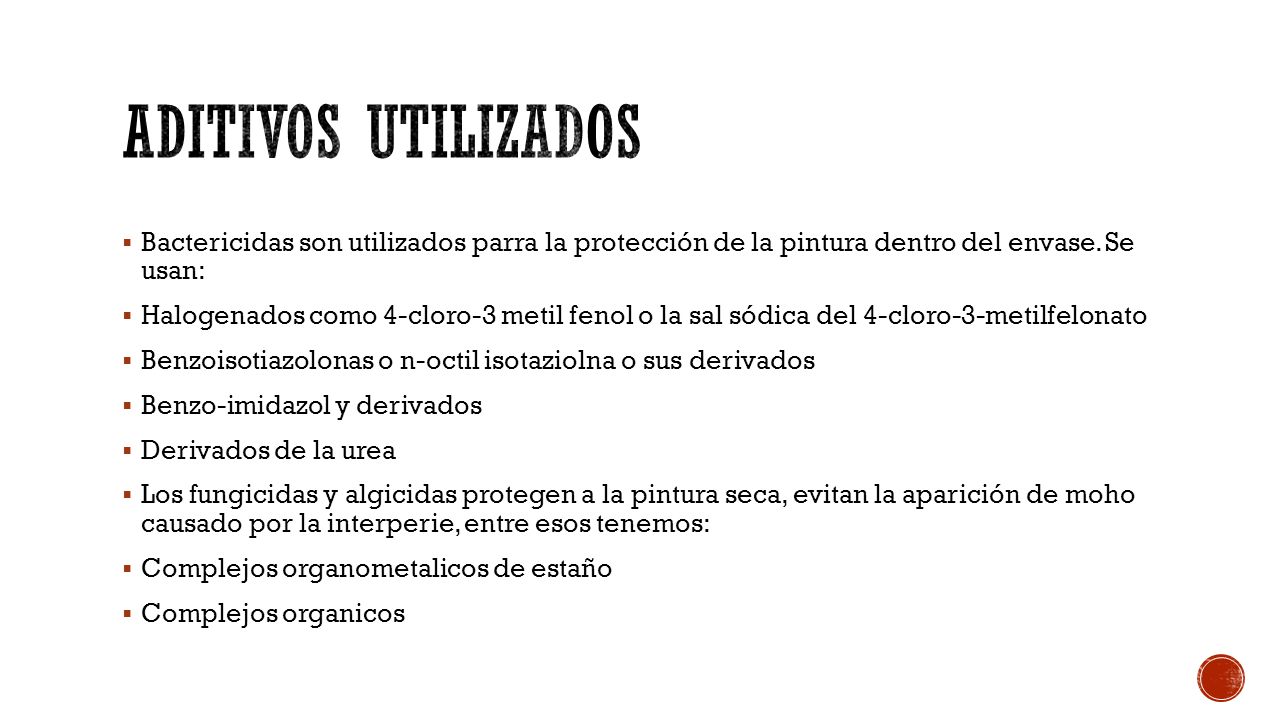 ADITIVOS UTILIZADOS

▪ Bactericidas son utilizados parra la protección de la pintura dentro del envase. Se usan:

▪ Halogenados como 4-cloro-3 metil fenol o la sal sódica del 4-cloro-3-metilfelonato

▪ Benzoisotiazolonas o n-octil isotaziolna o sus derivados

▪ Benzo-imidazol y derivados

▪ Derivados de la urea

▪ Los fungicidas y algicidas protegen a la pintura seca, evitan la aparición de moho causado por la interperie, entre esos tenemos:

▪ Complejos organometalicos de estaño

▪ Complejos organicos